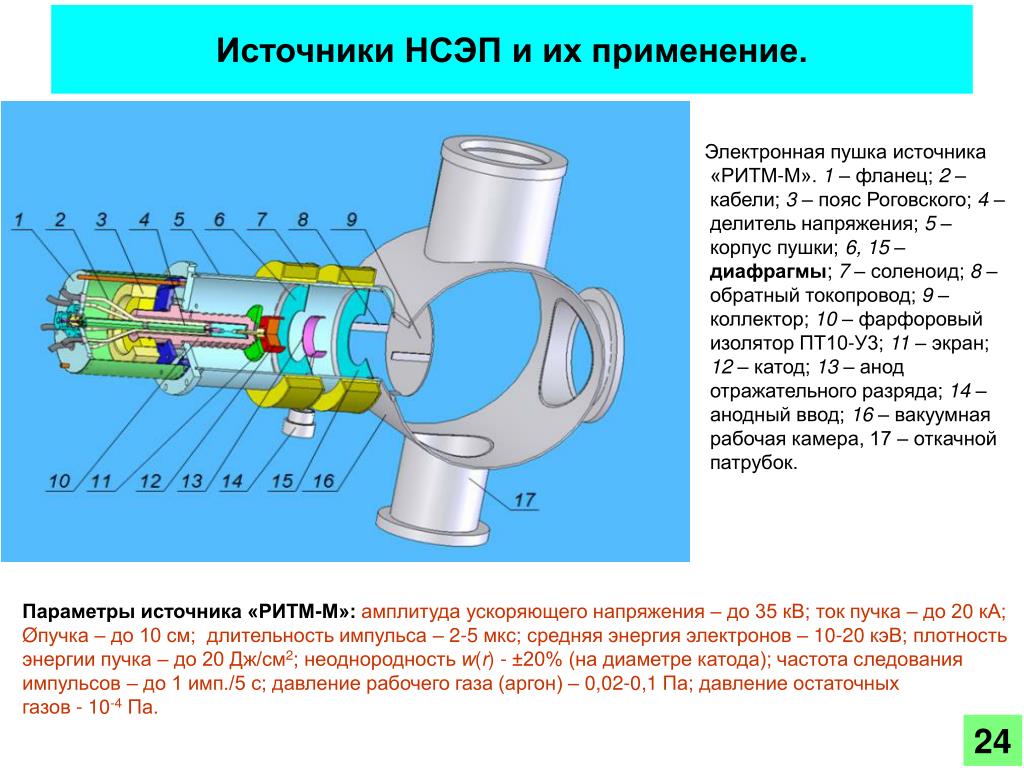 Источники НСЭП и их применение.

1 2 3 4 5 6 7 8 9

10 11 12 13 14 15 16

17

Электронная пушка источника «РИТМ-М». 1 – фланец; 2 – кабели; 3 – пояс Роговского; 4 – делитель напряжения; 5 – корпус пушки; 6, 15 – диафрагмы; 7 – соленоид; 8 – обратный токопровод; 9 – коллектор; 10 – фарфоровый изолятор ПТ10-У3; 11 – экран; 12 – катод; 13 – анод отражательного разряда; 14 – анодный ввод; 16 – вакуумная рабочая камера, 17 – откачной патрубок.

Параметры источника «РИТМ-М»: амплитуда ускоряющего напряжения – до 35 кВ; ток пучка – до 20 кА; Øпучка – до 10 см; длительность импульса – 2-5 мкс; средняя энергия электронов – 10-20 кэВ; плотность энергии пучка – до 20 Дж/см$^2$; неоднородность $w(r)$ - ±20% (на диаметре катода); частота следования импульсов – до 1 имп./5 с; давление рабочего газа (аргон) – 0,02-0,1 Па; давление остаточных газов - $10^{-4}$ Па.

24